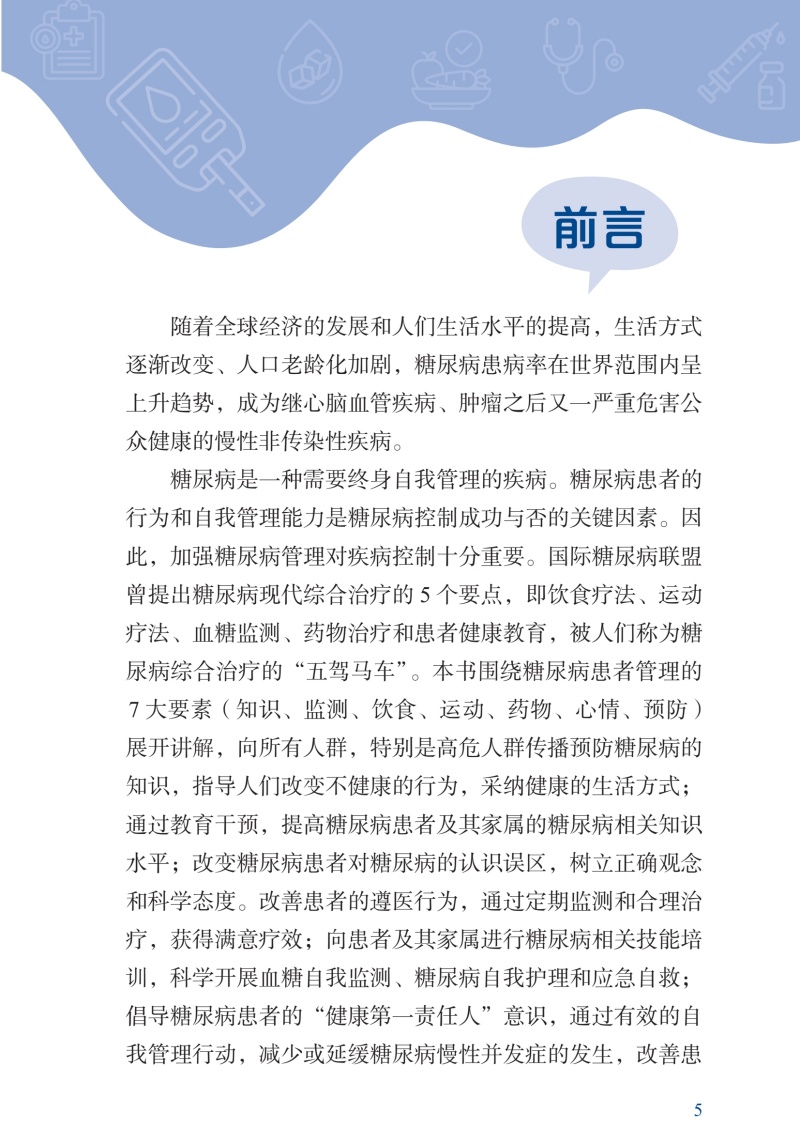 前言

随着全球经济的发展和人们生活水平的提高，生活方式逐渐改变、人口老龄化加剧，糖尿病患病率在世界范围内呈上升趋势，成为继心脑血管疾病、肿瘤之后又一严重危害公众健康的慢性非传染性疾病。

糖尿病是一种需要终身自我管理的疾病。糖尿病患者的行为和自我管理能力是糖尿病控制成功与否的关键因素。因此，加强糖尿病管理对疾病控制十分重要。国际糖尿病联盟曾提出糖尿病现代综合治疗的5个要点，即饮食疗法、运动疗法、血糖监测、药物治疗和患者健康教育，被人们称为糖尿病综合治疗的“五驾马车”。本书围绕糖尿病患者管理的7大要素（知识、监测、饮食、运动、药物、心情、预防）展开讲解，向所有人群，特别是高危人群传播预防糖尿病的知识，指导人们改变不健康的行为，采纳健康的生活方式；通过教育干预，提高糖尿病患者及其家属的糖尿病相关知识水平；改变糖尿病患者对糖尿病的认识误区，树立正确观念和科学态度。改善患者的遵医行为，通过定期监测和合理治疗，获得满意疗效；向患者及其家属进行糖尿病相关技能培训，科学开展血糖自我监测、糖尿病自我护理和应急自救；倡导糖尿病患者的“健康第一责任人”意识，通过有效的自我管理行动，减少或延缓糖尿病慢性并发症的发生，改善患

5